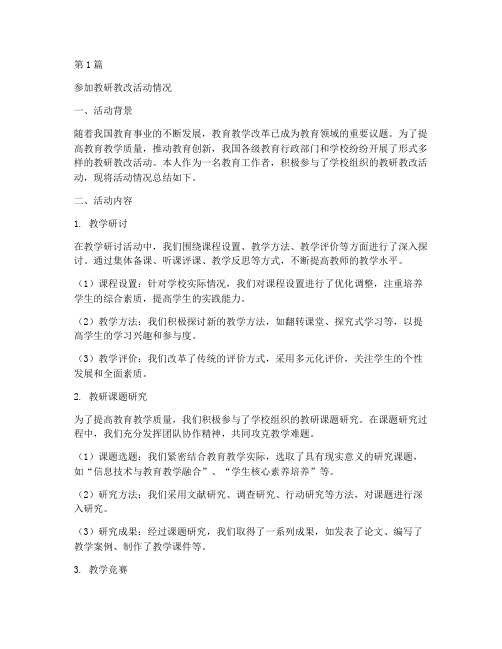 第1篇

参加教研教改活动情况

一、活动背景

随着我国教育事业的不断发展，教育教学改革已成为教育领域的重要议题。为了提高教育教学质量，推动教育创新，我国各级教育行政部门和学校纷纷开展了形式多样的教研教改活动。本人作为一名教育工作者，积极参与了学校组织的教研教改活动，现将活动情况总结如下。

二、活动内容

1. 教学研讨

在教学研讨活动中，我们围绕课程设置、教学方法、教学评价等方面进行了深入探讨。通过集体备课、听课评课、教学反思等方式，不断提高教师的教学水平。

（1）课程设置：针对学校实际情况，我们对课程设置进行了优化调整，注重培养学生的综合素质，提高学生的实践能力。

（2）教学方法：我们积极探讨新的教学方法，如翻转课堂、探究式学习等，以提高学生的学习兴趣和参与度。

（3）教学评价：我们改革了传统的评价方式，采用多元化评价，关注学生的个性发展和全面素质。

2. 教研课题研究

为了提高教育教学质量，我们积极参与了学校组织的教研课题研究。在课题研究过程中，我们充分发挥团队协作精神，共同攻克教学难题。

（1）课题选题：我们紧密结合教育教学实际，选取了具有现实意义的研究课题，如“信息技术与教育教学融合”、“学生核心素养培养”等。

（2）研究方法：我们采用文献研究、调查研究、行动研究等方法，对课题进行深入研究。

（3）研究成果：经过课题研究，我们取得了一系列成果，如发表了论文、编写了教学案例、制作了教学课件等。

3. 教学竞赛